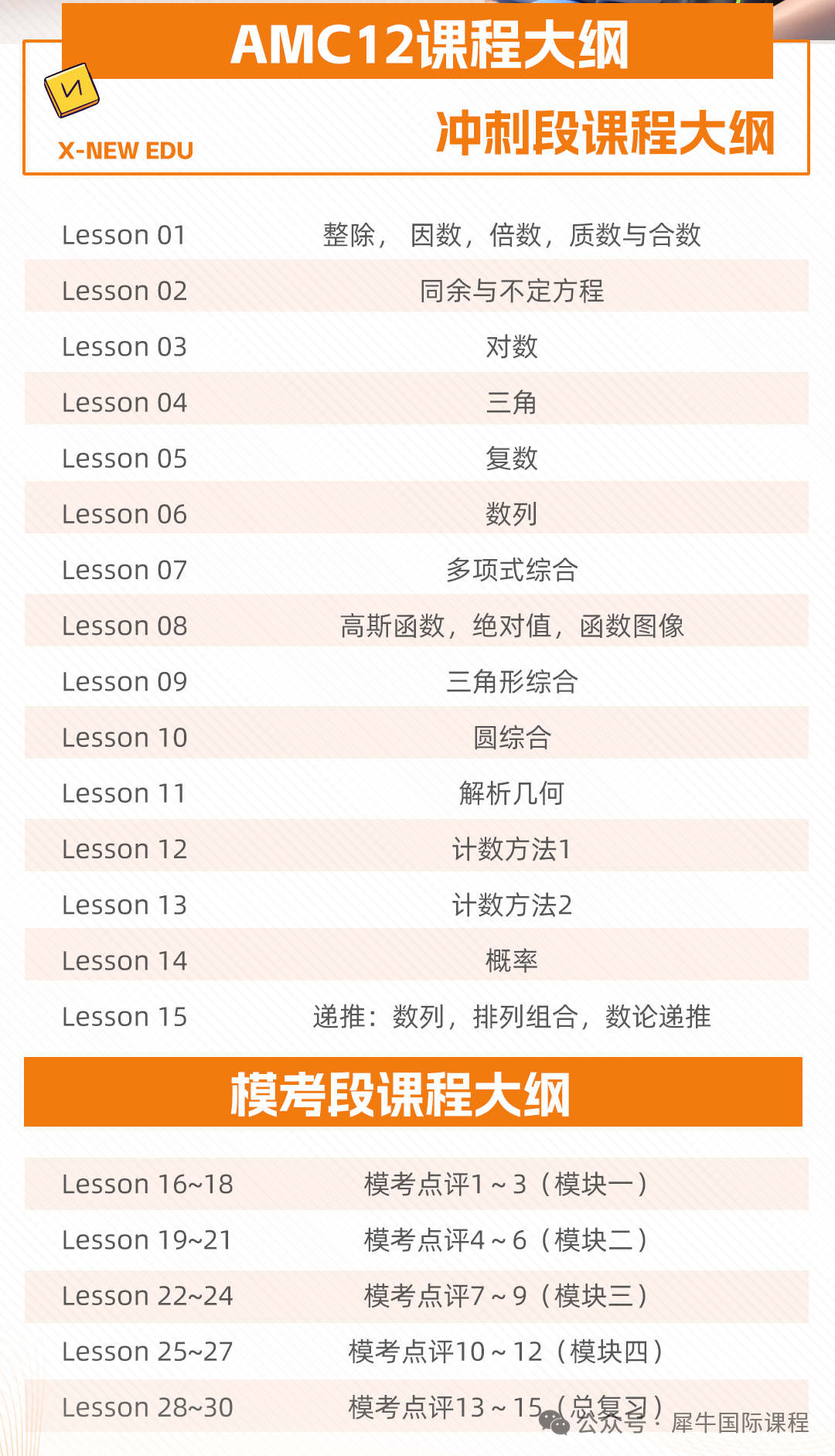 AMC12课程大纲

X-NEW EDU

冲刺段课程大纲

| | |
|---|---|
| Lesson 01 | 整除， 因数，倍数，质数与合数 |
| Lesson 02 | 同余与不定方程 |
| Lesson 03 | 对数 |
| Lesson 04 | 三角 |
| Lesson 05 | 复数 |
| Lesson 06 | 数列 |
| Lesson 07 | 多项式综合 |
| Lesson 08 | 高斯函数，绝对值，函数图像 |
| Lesson 09 | 三角形综合 |
| Lesson 10 | 圆综合 |
| Lesson 11 | 解析几何 |
| Lesson 12 | 计数方法1 |
| Lesson 13 | 计数方法2 |
| Lesson 14 | 概率 |
| Lesson 15 | 递推：数列，排列组合，数论递推 |

模考段课程大纲

| | |
|---|---|
| Lesson 16~18 | 模考点评1～3（模块一） |
| Lesson 19~21 | 模考点评4～6（模块二） |
| Lesson 22~24 | 模考点评7～9（模块三） |
| Lesson 25~27 | 模考点评10～12（模块四） |
| Lesson 28~30 | 模考点评13～15（总复习） |

公众号 · 犀牛国际课程